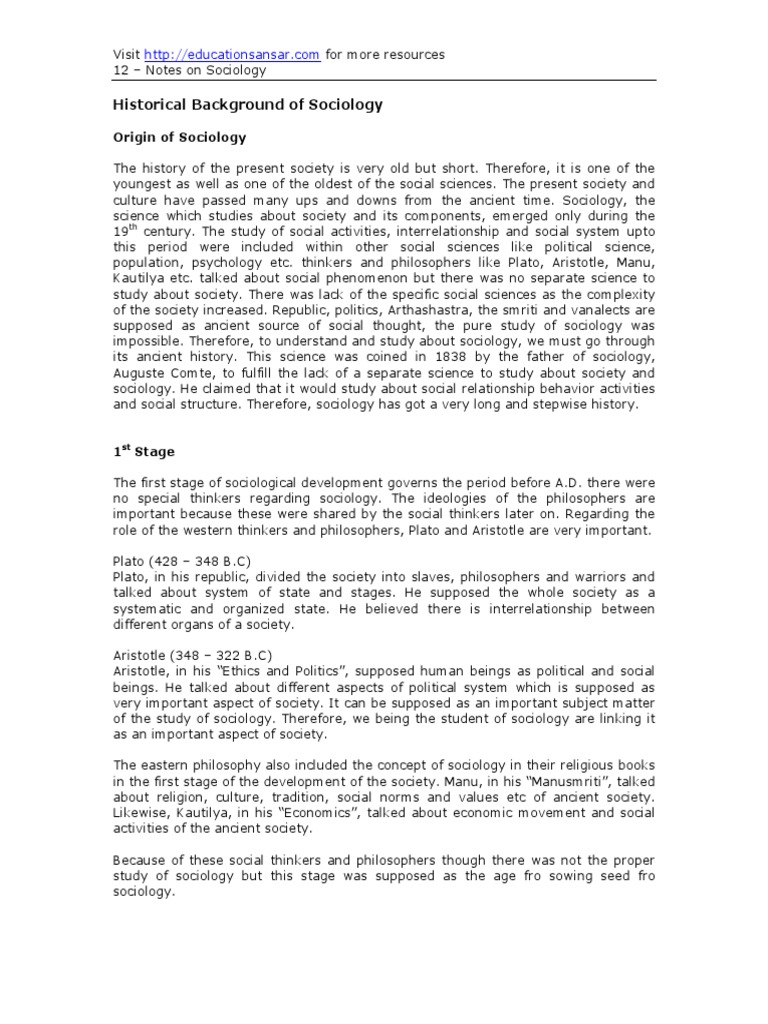 Visit http://educationsansar.com for more resources
12 – Notes on Sociology

Historical Background of Sociology

Origin of Sociology

The history of the present society is very old but short. Therefore, it is one of the youngest as well as one of the oldest of the social sciences. The present society and culture have passed many ups and downs from the ancient time. Sociology, the science which studies about society and its components, emerged only during the 19$^{th}$ century. The study of social activities, interrelationship and social system upto this period were included within other social sciences like political science, population, psychology etc. thinkers and philosophers like Plato, Aristotle, Manu, Kautilya etc. talked about social phenomenon but there was no separate science to study about society. There was lack of the specific social sciences as the complexity of the society increased. Republic, politics, Arthashastra, the smriti and vanalects are supposed as ancient source of social thought, the pure study of sociology was impossible. Therefore, to understand and study about sociology, we must go through its ancient history. This science was coined in 1838 by the father of sociology, Auguste Comte, to fulfill the lack of a separate science to study about society and sociology. He claimed that it would study about social relationship behavior activities and social structure. Therefore, sociology has got a very long and stepwise history.

1$^{st}$ Stage

The first stage of sociological development governs the period before A.D. there were no special thinkers regarding sociology. The ideologies of the philosophers are important because these were shared by the social thinkers later on. Regarding the role of the western thinkers and philosophers, Plato and Aristotle are very important.

Plato (428 – 348 B.C)
Plato, in his republic, divided the society into slaves, philosophers and warriors and talked about system of state and stages. He supposed the whole society as a systematic and organized state. He believed there is interrelationship between different organs of a society.

Aristotle (348 – 322 B.C)
Aristotle, in his "Ethics and Politics", supposed human beings as political and social beings. He talked about different aspects of political system which is supposed as very important aspect of society. It can be supposed as an important subject matter of the study of sociology. Therefore, we being the student of sociology are linking it as an important aspect of society.

The eastern philosophy also included the concept of sociology in their religious books in the first stage of the development of the society. Manu, in his "Manusmriti", talked about religion, culture, tradition, social norms and values etc of ancient society. Likewise, Kautilya, in his "Economics", talked about economic movement and social activities of the ancient society.

Because of these social thinkers and philosophers though there was not the proper study of sociology but this stage was supposed as the age fro sowing seed fro sociology.